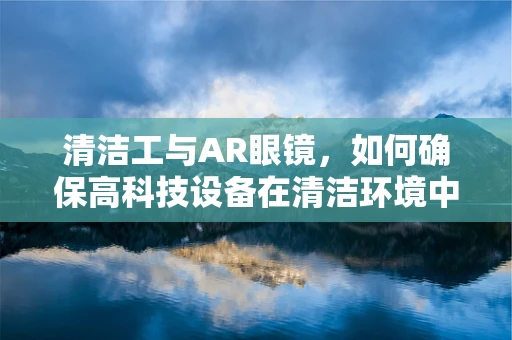 清洁工与AR眼镜，如何确保高科技设备在清洁环境中